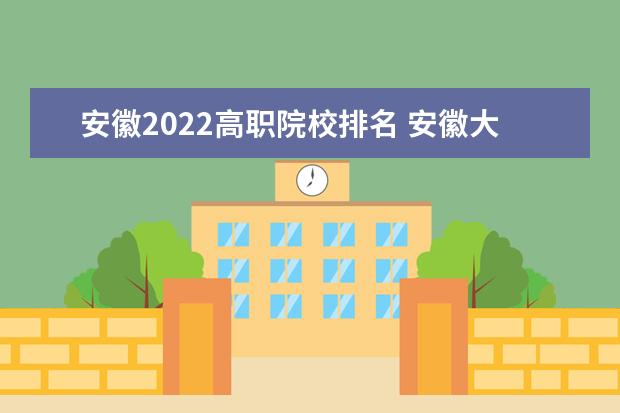 安徽2022高职院校排名 安徽大